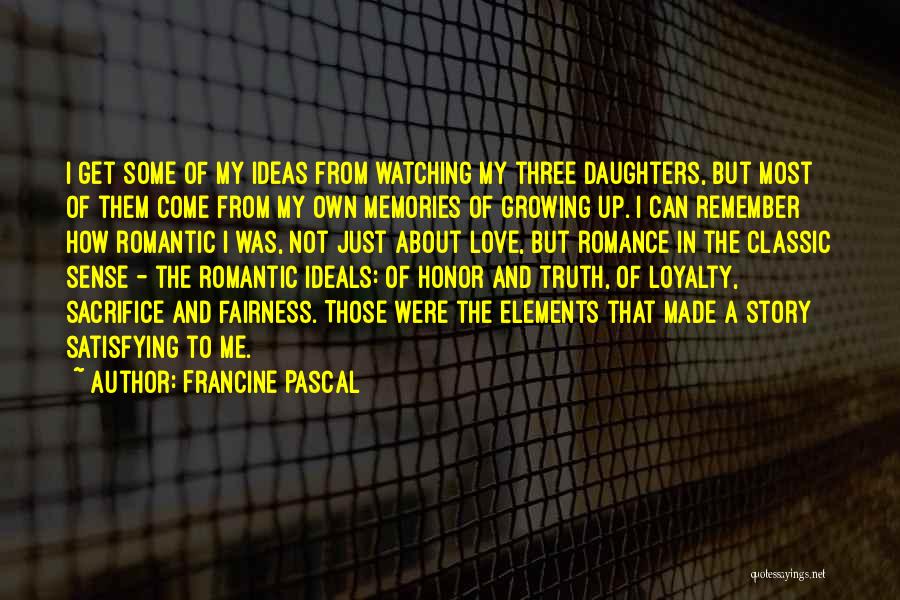 I GET SOME OF MY IDEAS FROM WATCHING MY THREE DAUGHTERS, BUT MOST OF THEM COME FROM MY OWN MEMORIES OF GROWING UP. I CAN REMEMBER HOW ROMANTIC I WAS, NOT JUST ABOUT LOVE, BUT ROMANCE IN THE CLASSIC SENSE - THE ROMANTIC IDEALS: OF HONOR AND TRUTH, OF LOYALTY, SACRIFICE AND FAIRNESS. THOSE WERE THE ELEMENTS THAT MADE A STORY SATISFYING TO ME.
~ AUTHOR: FRANCINE PASCAL

quotessayings.net